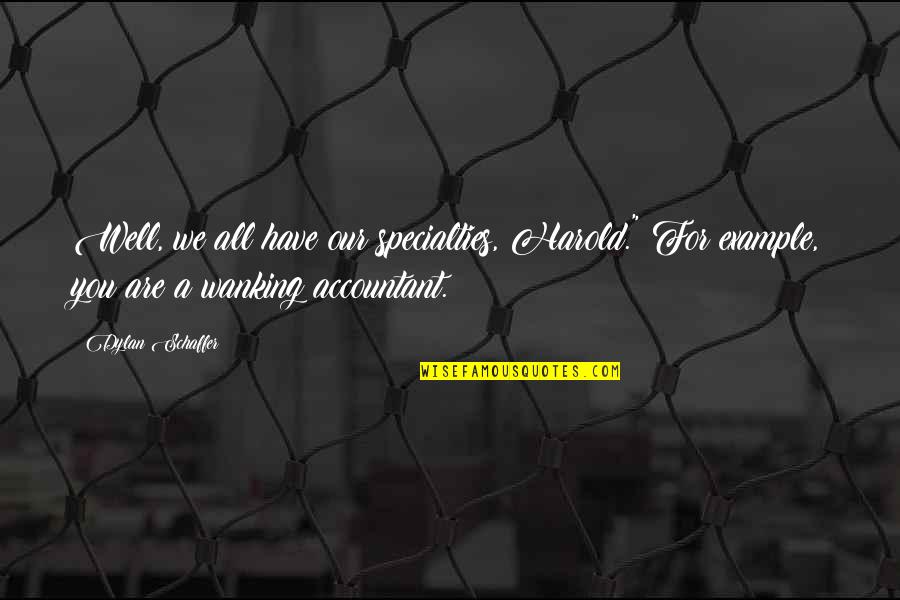 Well, we all have our specialties, Harold." For example, you are a wanking accountant.

Dylan Schaffer

WISEFAMOUSQUOTES.COM